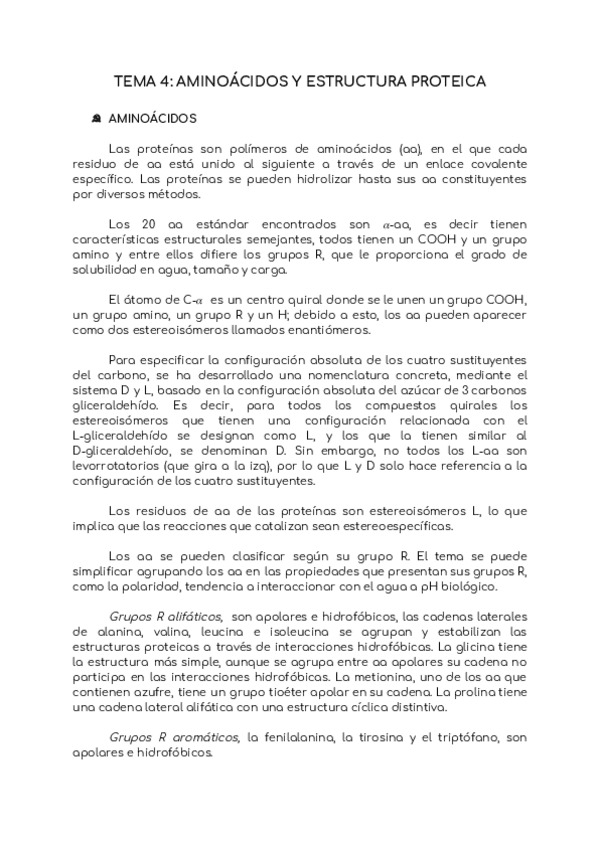 TEMA 4: AMINOÁCIDOS Y ESTRUCTURA PROTEICA

AMINOÁCIDOS

Las proteínas son polímeros de aminoácidos (aa), en el que cada residuo de aa está unido al siguiente a través de un enlace covalente específico. Las proteínas se pueden hidrolizar hasta sus aa constituyentes por diversos métodos.

Los 20 aa estándar encontrados son $\alpha$-aa, es decir tienen características estructurales semejantes, todos tienen un COOH y un grupo amino y entre ellos difiere los grupos R, que le proporciona el grado de solubilidad en agua, tamaño y carga.

El átomo de C-$\alpha$ es un centro quiral donde se le unen un grupo COOH, un grupo amino, un grupo R y un H; debido a esto, los aa pueden aparecer como dos estereoisómeros llamados enantiómeros.

Para especificar la configuración absoluta de los cuatro sustituyentes del carbono, se ha desarrollado una nomenclatura concreta, mediante el sistema D y L, basado en la configuración absoluta del azúcar de 3 carbonos gliceraldehído. Es decir, para todos los compuestos quirales los estereoisómeros que tienen una configuración relacionada con el L-gliceraldehído se designan como L, y los que la tienen similar al D-gliceraldehído, se denominan D. Sin embargo, no todos los L-aa son levorrotatorios (que gira a la izq), por lo que L y D solo hace referencia a la configuración de los cuatro sustituyentes.

Los residuos de aa de las proteínas son estereoisómeros L, lo que implica que las reacciones que catalizan sean estereoespecíficas.

Los aa se pueden clasificar según su grupo R. El tema se puede simplificar agrupando los aa en las propiedades que presentan sus grupos R, como la polaridad, tendencia a interaccionar con el agua a pH biológico.

Grupos R alifáticos, son apolares e hidrofóbicos, las cadenas laterales de alanina, valina, leucina e isoleucina se agrupan y estabilizan las estructuras proteicas a través de interacciones hidrofóbicas. La glicina tiene la estructura más simple, aunque se agrupa entre aa apolares su cadena no participa en las interacciones hidrofóbicas. La metionina, uno de los aa que contienen azufre, tiene un grupo tioéter apolar en su cadena. La prolina tiene una cadena lateral alifática con una estructura cíclica distintiva.

Grupos R aromáticos, la fenilalanina, la tirosina y el triptófano, son apolares e hidrofóbicos.